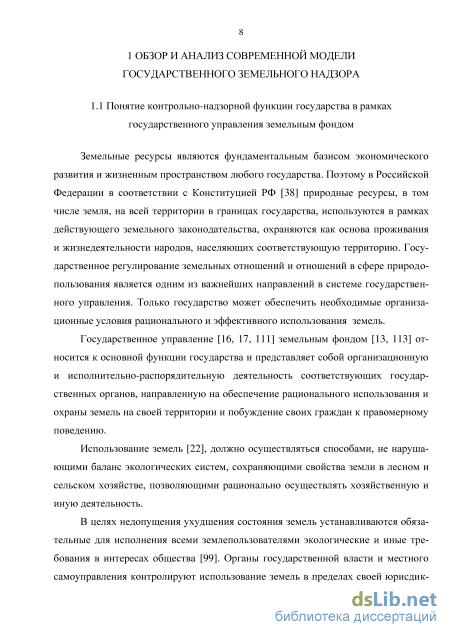 8

1 ОБЗОР И АНАЛИЗ СОВРЕМЕННОЙ МОДЕЛИ ГОСУДАРСТВЕННОГО ЗЕМЕЛЬНОГО НАДЗОРА

1.1 Понятие контрольно-надзорной функции государства в рамках государственного управления земельным фондом

Земельные ресурсы являются фундаментальным базисом экономического развития и жизненным пространством любого государства. Поэтому в Российской Федерации в соответствии с Конституцией РФ [38] природные ресурсы, в том числе земля, на всей территории в границах государства, используются в рамках действующего земельного законодательства, охраняются как основа проживания и жизнедеятельности народов, населяющих соответствующую территорию. Государственное регулирование земельных отношений и отношений в сфере природопользования является одним из важнейших направлений в системе государственного управления. Только государство может обеспечить необходимые организационные условия рационального и эффективного использования земель.

Государственное управление [16, 17, 111] земельным фондом [13, 113] относится к основной функции государства и представляет собой организационную и исполнительно-распорядительную деятельность соответствующих государственных органов, направленную на обеспечение рационального использования и охраны земель на своей территории и побуждение своих граждан к правомерному поведению.

Использование земель [22], должно осуществляться способами, не нарушающими баланс экологических систем, сохраняющими свойства земли в лесном и сельском хозяйстве, позволяющими рационально осуществлять хозяйственную и иную деятельность.

В целях недопущения ухудшения состояния земель устанавливаются обязательные для исполнения всеми землепользователями экологические и иные требования в интересах общества [99]. Органы государственной власти и местного самоуправления контролируют использование земель в пределах своей юрисдик-

dsLib.net
библиотека диссертаций